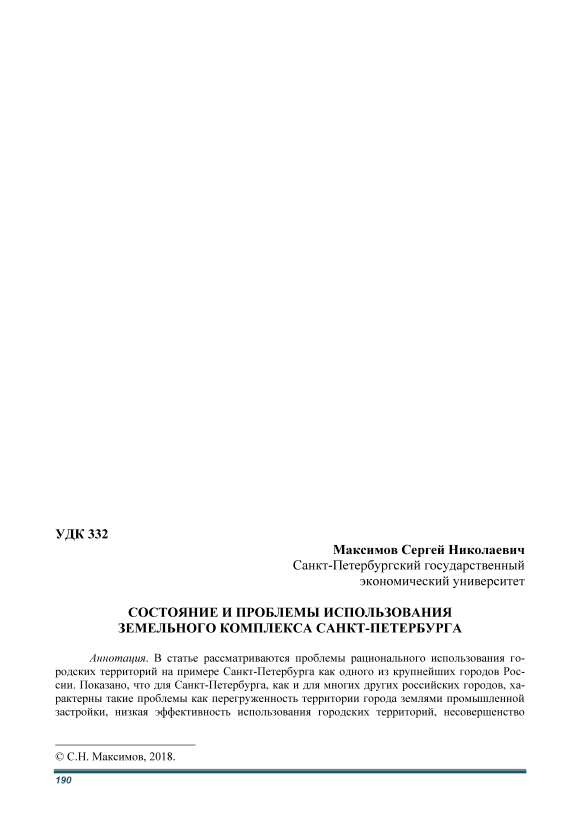 УДК 332

Максимов Сергей Николаевич
Санкт-Петербургский государственный
экономический университет

СОСТОЯНИЕ И ПРОБЛЕМЫ ИСПОЛЬЗОВАНИЯ
ЗЕМЕЛЬНОГО КОМПЛЕКСА САНКТ-ПЕТЕРБУРГА

Аннотация. В статье рассматриваются проблемы рационального использования городских территорий на примере Санкт-Петербурга как одного из крупнейших городов России. Показано, что для Санкт-Петербурга, как и для многих других российских городов, характерны такие проблемы как перегруженность территории города землями промышленной застройки, низкая эффективность использования городских территорий, несовершенство

© С.Н. Максимов, 2018.

190